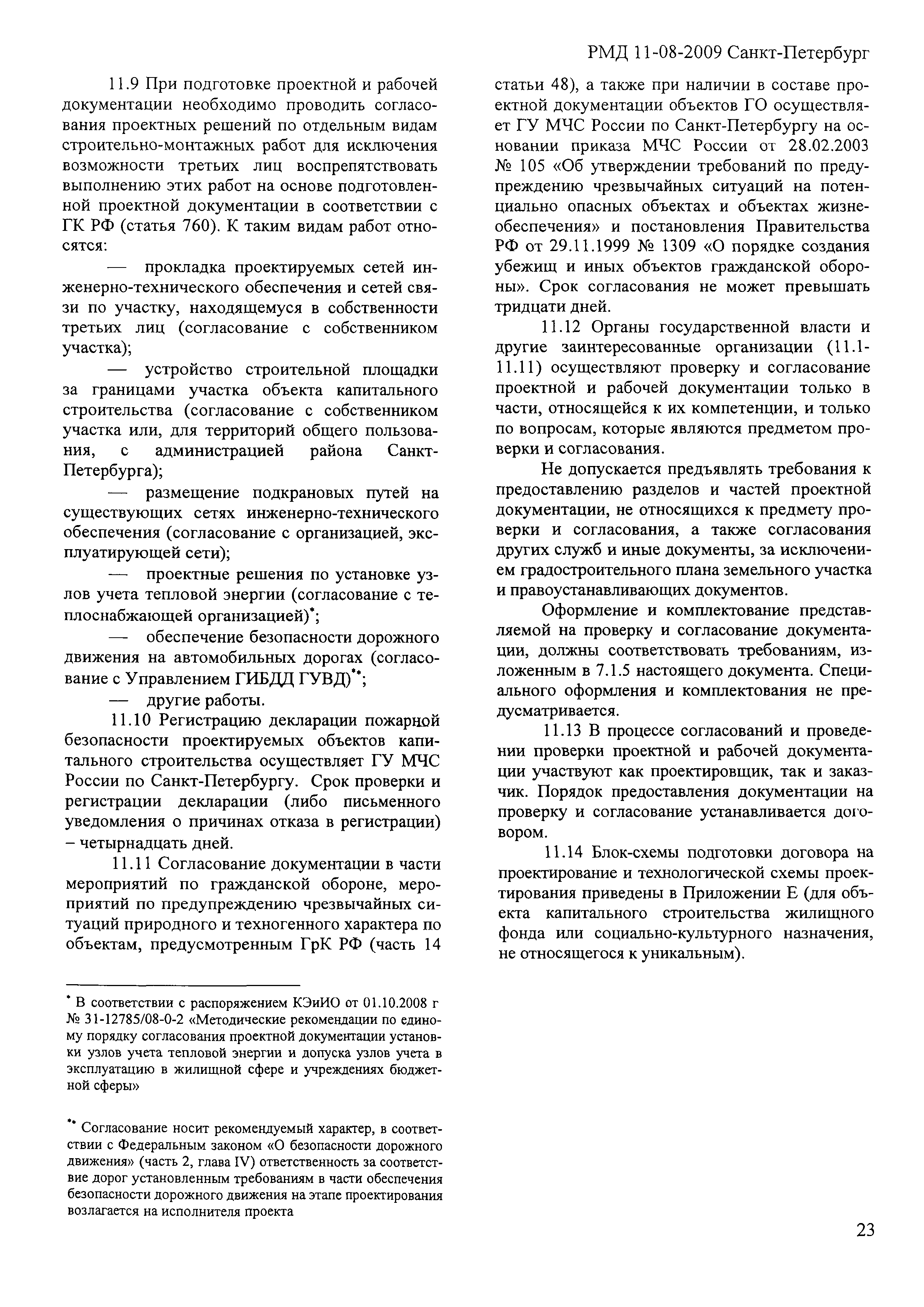 РМД 11-08-2009 Санкт-Петербург

11.9 При подготовке проектной и рабочей документации необходимо проводить согласования проектных решений по отдельным видам строительно-монтажных работ для исключения возможности третьих лиц воспрепятствовать выполнению этих работ на основе подготовленной проектной документации в соответствии с ГК РФ (статья 760). К таким видам работ относятся:

— прокладка проектируемых сетей инженерно-технического обеспечения и сетей связи по участку, находящемуся в собственности третьих лиц (согласование с собственником участка);

— устройство строительной площадки за границами участка объекта капитального строительства (согласование с собственником участка или, для территорий общего пользования, с администрацией района Санкт-Петербурга);

— размещение подкрановых путей на существующих сетях инженерно-технического обеспечения (согласование с организацией, эксплуатирующей сети);

— проектные решения по установке узлов учета тепловой энергии (согласование с теплоснабжающей организацией)*;

— обеспечение безопасности дорожного движения на автомобильных дорогах (согласование с Управлением ГИБДД ГУВД)**;

— другие работы.

11.10 Регистрацию декларации пожарной безопасности проектируемых объектов капитального строительства осуществляет ГУ МЧС России по Санкт-Петербургу. Срок проверки и регистрации декларации (либо письменного уведомления о причинах отказа в регистрации) – четырнадцать дней.

11.11 Согласование документации в части мероприятий по гражданской обороне, мероприятий по предупреждению чрезвычайных ситуаций природного и техногенного характера по объектам, предусмотренным ГрК РФ (часть 14 статьи 48), а также при наличии в составе проектной документации объектов ГО осуществляет ГУ МЧС России по Санкт-Петербургу на основании приказа МЧС России от 28.02.2003 № 105 «Об утверждении требований по предупреждению чрезвычайных ситуаций на потенциально опасных объектах и объектах жизнеобеспечения» и постановления Правительства РФ от 29.11.1999 № 1309 «О порядке создания убежищ и иных объектов гражданской обороны». Срок согласования не может превышать тридцати дней.

11.12 Органы государственной власти и другие заинтересованные организации (11.1-11.11) осуществляют проверку и согласование проектной и рабочей документации только в части, относящейся к их компетенции, и только по вопросам, которые являются предметом проверки и согласования.

Не допускается предъявлять требования к предоставлению разделов и частей проектной документации, не относящихся к предмету проверки и согласования, а также согласования других служб и иные документы, за исключением градостроительного плана земельного участка и правоустанавливающих документов.

Оформление и комплектование представляемой на проверку и согласование документации, должны соответствовать требованиям, изложенным в 7.1.5 настоящего документа. Специального оформления и комплектования не предусматривается.

11.13 В процессе согласований и проведении проверки проектной и рабочей документации участвуют как проектировщик, так и заказчик. Порядок предоставления документации на проверку и согласование устанавливается договором.

11.14 Блок-схемы подготовки договора на проектирование и технологической схемы проектирования приведены в Приложении Е (для объекта капитального строительства жилищного фонда или социально-культурного назначения, не относящегося к уникальным).

* В соответствии с распоряжением КЭиИО от 01.10.2008 г № 31-12785/08-0-2 «Методические рекомендации по единому порядку согласования проектной документации установки узлов учета тепловой энергии и допуска узлов учета в эксплуатацию в жилищной сфере и учреждениях бюджетной сферы»

** Согласование носит рекомендуемый характер, в соответствии с Федеральным законом «О безопасности дорожного движения» (часть 2, глава IV) ответственность за соответствие дорог установленным требованиям в части обеспечения безопасности дорожного движения на этапе проектирования возлагается на исполнителя проекта

23